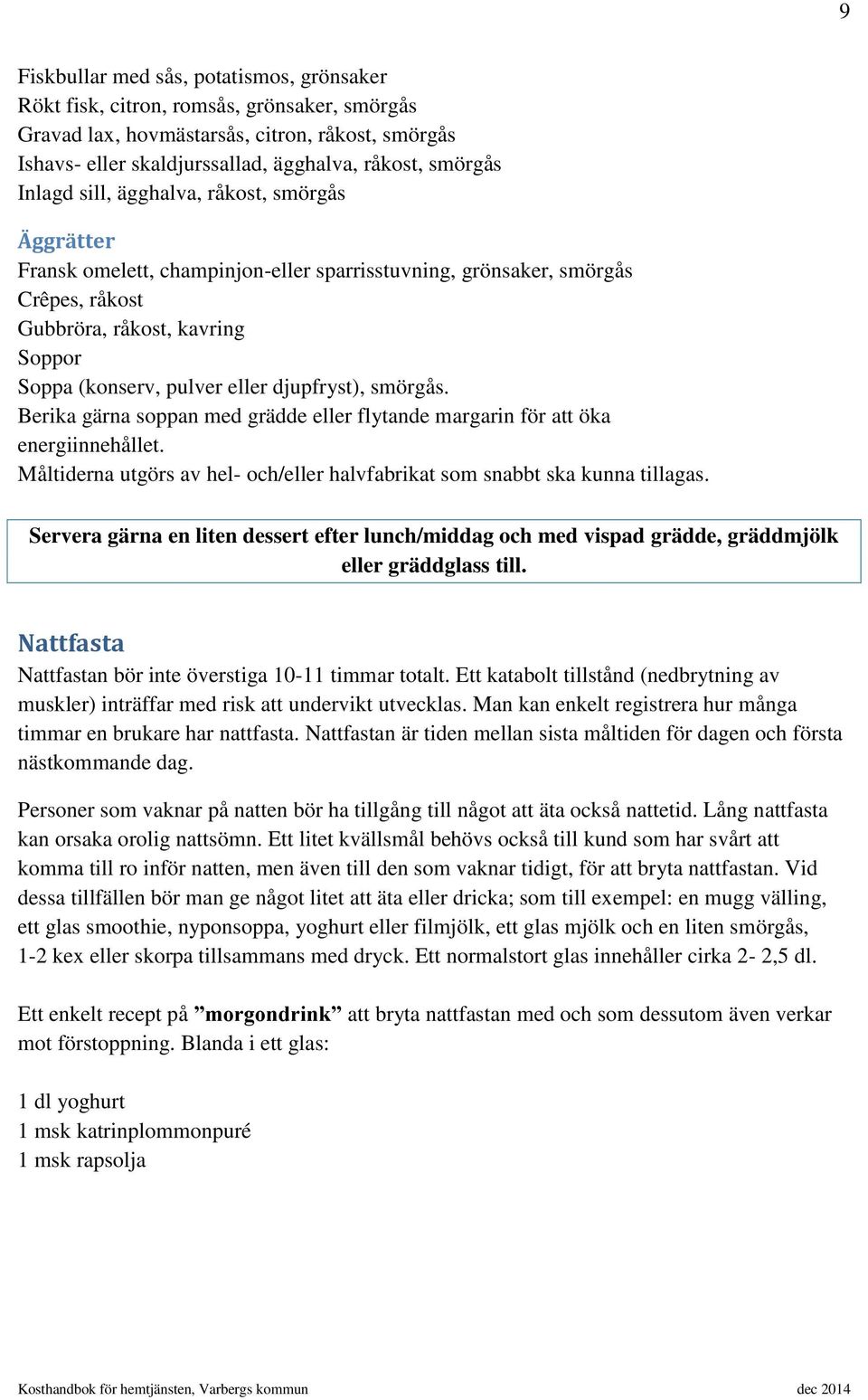 9

Fiskbullar med sås, potatismos, grönsaker
Rökt fisk, citron, romsås, grönsaker, smörgås
Gravad lax, hovmästarsås, citron, råkost, smörgås
Ishavs- eller skaldjurssallad, ägghalva, råkost, smörgås
Inlagd sill, ägghalva, råkost, smörgås

Äggrätter
Fransk omelett, champinjon-eller sparrisstuvning, grönsaker, smörgås
Crêpes, råkost
Gubbröra, råkost, kavring
Soppor
Soppa (konserv, pulver eller djupfryst), smörgås.
Berika gärna soppan med grädde eller flytande margarin för att öka energiinnehållet.
Måltiderna utgörs av hel- och/eller halvfabrikat som snabbt ska kunna tillagas.

Servera gärna en liten dessert efter lunch/middag och med vispad grädde, gräddmjölk eller gräddglass till.

Nattfasta
Nattfastan bör inte överstiga 10-11 timmar totalt. Ett katabolt tillstånd (nedbrytning av muskler) inträffar med risk att undervikt utvecklas. Man kan enkelt registrera hur många timmar en brukare har nattfasta. Nattfastan är tiden mellan sista måltiden för dagen och första nästkommande dag.

Personer som vaknar på natten bör ha tillgång till något att äta också nattetid. Lång nattfasta kan orsaka orolig nattsömn. Ett litet kvällsmål behövs också till kund som har svårt att komma till ro inför natten, men även till den som vaknar tidigt, för att bryta nattfastan. Vid dessa tillfällen bör man ge något litet att äta eller dricka; som till exempel: en mugg välling, ett glas smoothie, nyponsoppa, yoghurt eller filmjölk, ett glas mjölk och en liten smörgås, 1-2 kex eller skorpa tillsammans med dryck. Ett normalstort glas innehåller cirka 2- 2,5 dl.

Ett enkelt recept på ”morgondrink” att bryta nattfastan med och som dessutom även verkar mot förstoppning. Blanda i ett glas:

1 dl yoghurt
1 msk katrinplommonpuré
1 msk rapsolja

Kosthandbok för hemtjänsten, Varbergs kommun dec 2014